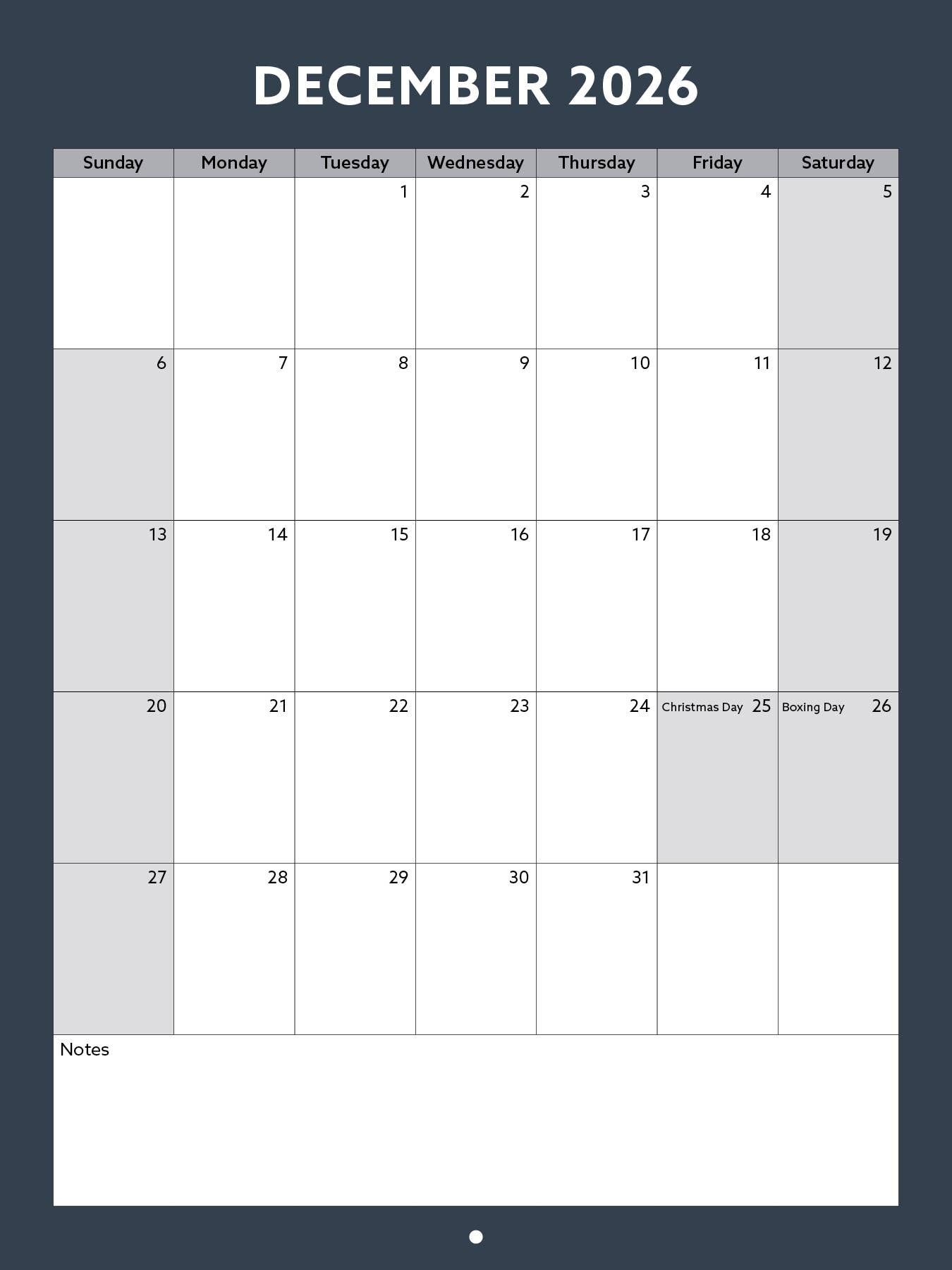 DECEMBER 2026

| Sunday | Monday | Tuesday | Wednesday | Thursday | Friday | Saturday |
|---|---|---|---|---|---|---|
| | | 1 | 2 | 3 | 4 | 5 |
| 6 | 7 | 8 | 9 | 10 | 11 | 12 |
| 13 | 14 | 15 | 16 | 17 | 18 | 19 |
| 20 | 21 | 22 | 23 | 24 | Christmas Day 25 | Boxing Day 26 |
| 27 | 28 | 29 | 30 | 31 | | |

Notes